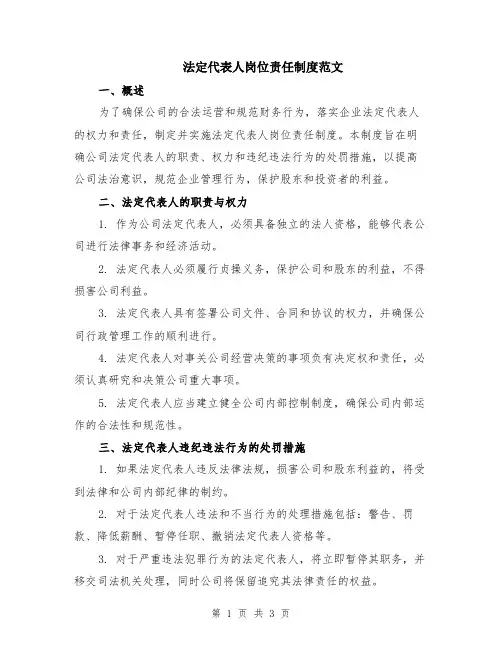 法定代表人岗位责任制度范文

一、概述

为了确保公司的合法运营和规范财务行为，落实企业法定代表人的权力和责任，制定并实施法定代表人岗位责任制度。本制度旨在明确公司法定代表人的职责、权力和违纪违法行为的处罚措施，以提高公司法治意识，规范企业管理行为，保护股东和投资者的利益。

二、法定代表人的职责与权力

1. 作为公司法定代表人，必须具备独立的法人资格，能够代表公司进行法律事务和经济活动。

2. 法定代表人必须履行贞操义务，保护公司和股东的利益，不得损害公司利益。

3. 法定代表人具有签署公司文件、合同和协议的权力，并确保公司行政管理工作的顺利进行。

4. 法定代表人对事关公司经营决策的事项负有决定权和责任，必须认真研究和决策公司重大事项。

5. 法定代表人应当建立健全公司内部控制制度，确保公司内部运作的合法性和规范性。

三、法定代表人违纪违法行为的处罚措施

1. 如果法定代表人违反法律法规，损害公司和股东利益的，将受到法律和公司内部纪律的制约。

2. 对于法定代表人违法和不当行为的处理措施包括：警告、罚款、降低薪酬、暂停任职、撤销法定代表人资格等。

3. 对于严重违法犯罪行为的法定代表人，将立即暂停其职务，并移交司法机关处理，同时公司将保留追究其法律责任的权益。

第 1 页 共 3 页